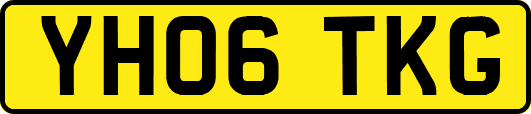 YH06 TKG